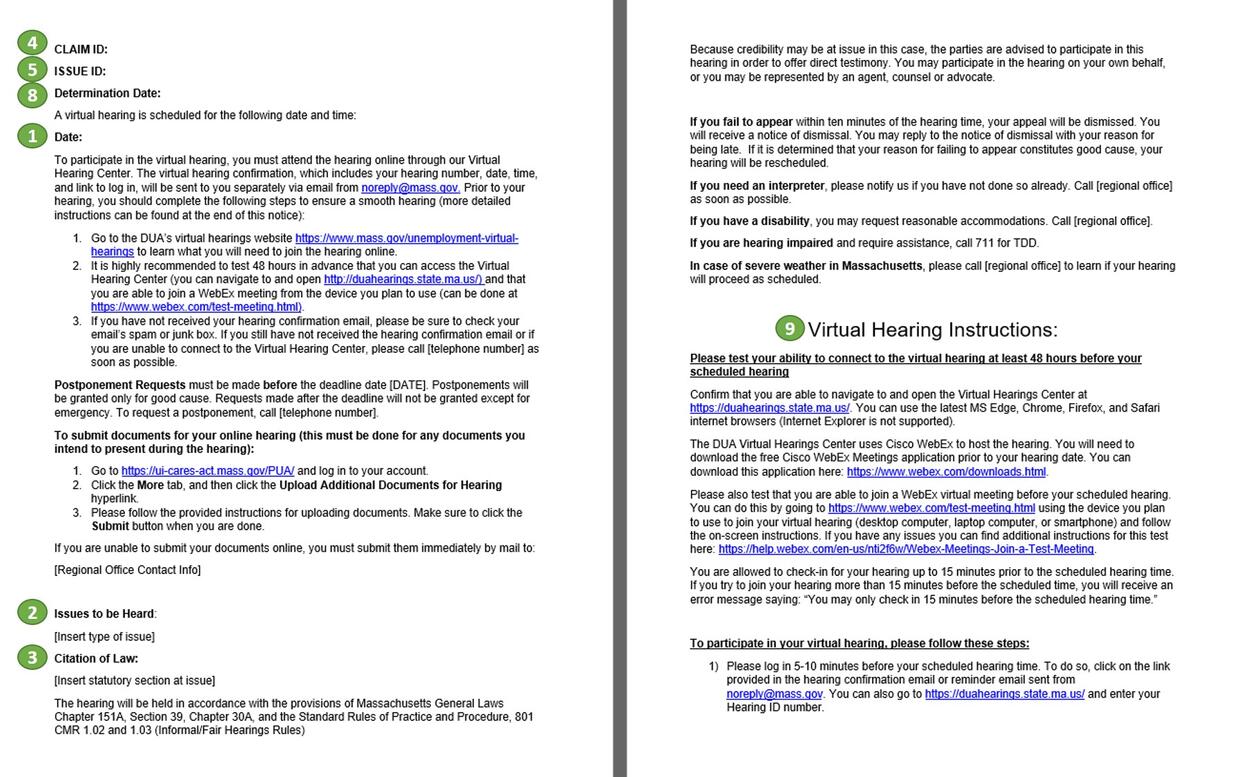 4 CLAIM ID:
5 ISSUE ID:
8 Determination Date:

A virtual hearing is scheduled for the following date and time:

1 Date:

To participate in the virtual hearing, you must attend the hearing online through our Virtual Hearing Center. The virtual hearing confirmation, which includes your hearing number, date, time, and link to log in, will be sent to you separately via email from noreply@mass.gov. Prior to your hearing, you should complete the following steps to ensure a smooth hearing (more detailed instructions can be found at the end of this notice):

1. Go to the DUA's virtual hearings website https://www.mass.gov/unemployment-virtual-hearings to learn what you will need to join the hearing online.
2. It is highly recommended to test 48 hours in advance that you can access the Virtual Hearing Center (you can navigate to and open http://duahearings.state.ma.us/) and that you are able to join a WebEx meeting from the device you plan to use (can be done at https://www.webex.com/test-meeting.html).
3. If you have not received your hearing confirmation email, please be sure to check your email's spam or junk box. If you still have not received the hearing confirmation email or if you are unable to connect to the Virtual Hearing Center, please call [telephone number] as soon as possible.

Postponement Requests must be made before the deadline date [DATE]. Postponements will be granted only for good cause. Requests made after the deadline will not be granted except for emergency. To request a postponement, call [telephone number].

To submit documents for your online hearing (this must be done for any documents you intend to present during the hearing):

1. Go to https://ui-cares-act.mass.gov/PUA/ and log in to your account.
2. Click the More tab, and then click the Upload Additional Documents for Hearing hyperlink.
3. Please follow the provided instructions for uploading documents. Make sure to click the Submit button when you are done.

If you are unable to submit your documents online, you must submit them immediately by mail to:

[Regional Office Contact Info]

2 Issues to be Heard:

[Insert type of issue]

3 Citation of Law:

[Insert statutory section at issue]

The hearing will be held in accordance with the provisions of Massachusetts General Laws Chapter 151A, Section 39, Chapter 30A, and the Standard Rules of Practice and Procedure, 801 CMR 1.02 and 1.03 (Informal/Fair Hearings Rules)

Because credibility may be at issue in this case, the parties are advised to participate in this hearing in order to offer direct testimony. You may participate in the hearing on your own behalf, or you may be represented by an agent, counsel or advocate.

If you fail to appear within ten minutes of the hearing time, your appeal will be dismissed. You will receive a notice of dismissal. You may reply to the notice of dismissal with your reason for being late. If it is determined that your reason for failing to appear constitutes good cause, your hearing will be rescheduled.

If you need an interpreter, please notify us if you have not done so already. Call [regional office] as soon as possible.

If you have a disability, you may request reasonable accommodations. Call [regional office].

If you are hearing impaired and require assistance, call 711 for TDD.

In case of severe weather in Massachusetts, please call [regional office] to learn if your hearing will proceed as scheduled.

9 Virtual Hearing Instructions:

Please test your ability to connect to the virtual hearing at least 48 hours before your scheduled hearing

Confirm that you are able to navigate to and open the Virtual Hearings Center at https://duahearings.state.ma.us/. You can use the latest MS Edge, Chrome, Firefox, and Safari internet browsers (Internet Explorer is not supported).

The DUA Virtual Hearings Center uses Cisco WebEx to host the hearing. You will need to download the free Cisco WebEx Meetings application prior to your hearing date. You can download this application here: https://www.webex.com/downloads.html.

Please also test that you are able to join a WebEx virtual meeting before your scheduled hearing. You can do this by going to https://www.webex.com/test-meeting.html using the device you plan to use to join your virtual hearing (desktop computer, laptop computer, or smartphone) and follow the on-screen instructions. If you have any issues you can find additional instructions for this test here: https://help.webex.com/en-us/nti2f6w/Webex-Meetings-Join-a-Test-Meeting.

You are allowed to check-in for your hearing up to 15 minutes prior to the scheduled hearing time. If you try to join your hearing more than 15 minutes before the scheduled time, you will receive an error message saying: "You may only check in 15 minutes before the scheduled hearing time."

To participate in your virtual hearing, please follow these steps:

1) Please log in 5-10 minutes before your scheduled hearing time. To do so, click on the link provided in the hearing confirmation email or reminder email sent from noreply@mass.gov. You can also go to https://duahearings.state.ma.us/ and enter your Hearing ID number.